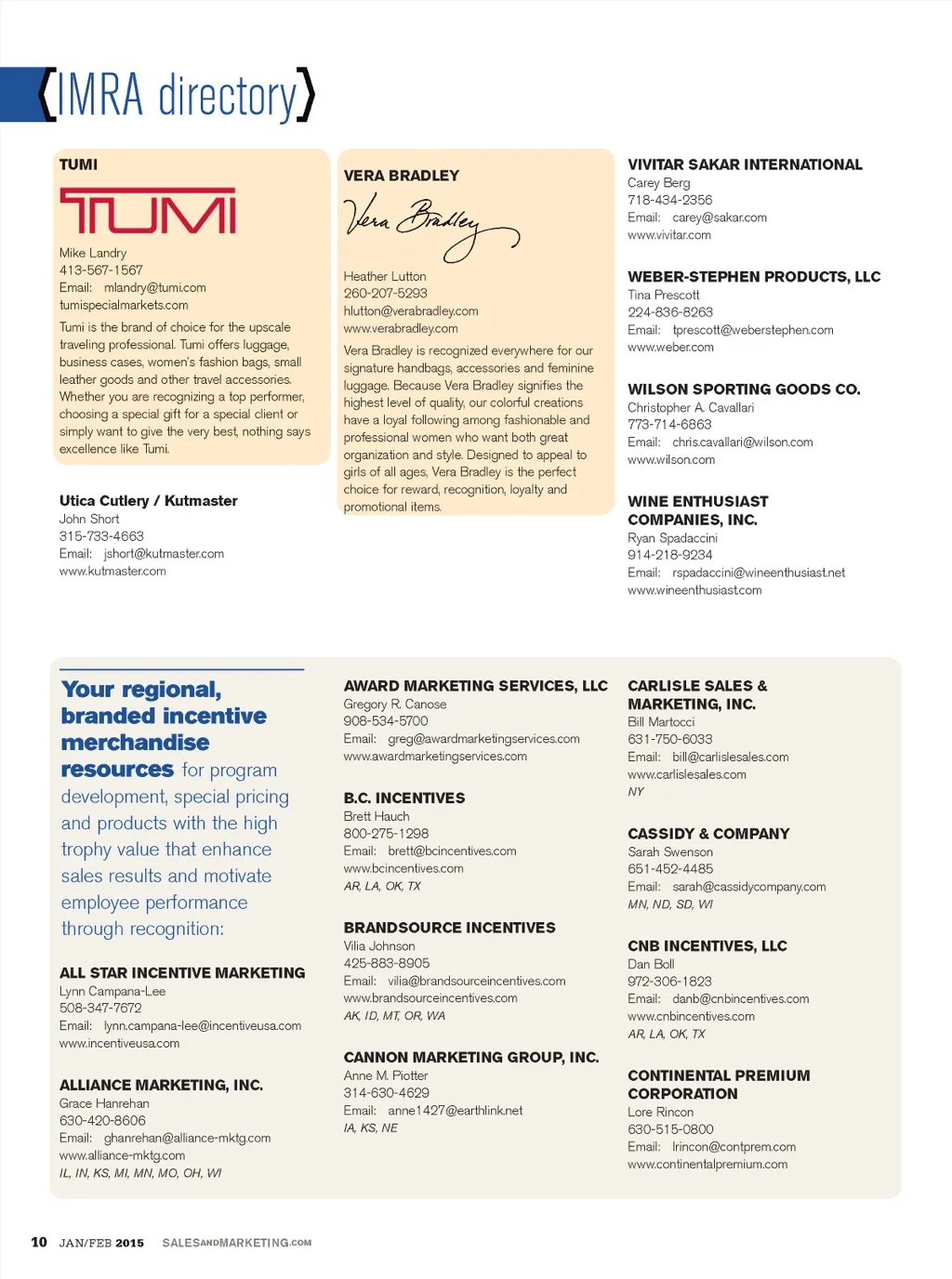 {IMRA directory}

TUMI

TUMI

Mike Landry
413-567-1567
Email: mlandry@tumi.com
tumispecialmarkets.com

Tumi is the brand of choice for the upscale traveling professional. Tumi offers luggage, business cases, women's fashion bags, small leather goods and other travel accessories. Whether you are recognizing a top performer, choosing a special gift for a special client or simply want to give the very best, nothing says excellence like Tumi.

Utica Cutlery / Kutmaster
John Short
315-733-4663
Email: jshort@kutmaster.com
www.kutmaster.com

VERA BRADLEY

Vera Bradley

Heather Lutton
260-207-5293
hlutton@verabradley.com
www.verabradley.com

Vera Bradley is recognized everywhere for our signature handbags, accessories and feminine luggage. Because Vera Bradley signifies the highest level of quality, our colorful creations have a loyal following among fashionable and professional women who want both great organization and style. Designed to appeal to girls of all ages, Vera Bradley is the perfect choice for reward, recognition, loyalty and promotional items.

VIVITAR SAKAR INTERNATIONAL
Carey Berg
718-434-2356
Email: carey@sakar.com
www.vivitar.com

WEBER-STEPHEN PRODUCTS, LLC
Tina Prescott
224-836-8263
Email: tprescott@weberstephen.com
www.weber.com

WILSON SPORTING GOODS CO.
Christopher A. Cavallari
773-714-6863
Email: chris.cavallari@wilson.com
www.wilson.com

WINE ENTHUSIAST COMPANIES, INC.
Ryan Spadaccini
914-218-9234
Email: rspadaccini@wineenthusiast.net
www.wineenthusiast.com

Your regional, branded incentive merchandise resources for program development, special pricing and products with the high trophy value that enhance sales results and motivate employee performance through recognition:

ALL STAR INCENTIVE MARKETING
Lynn Campana-Lee
508-347-7672
Email: lynn.campana-lee@incentiveusa.com
www.incentiveusa.com

ALLIANCE MARKETING, INC.
Grace Hanrehan
630-420-8606
Email: ghanrehan@alliance-mktg.com
www.alliance-mktg.com
IL, IN, KS, MI, MN, MO, OH, WI

AWARD MARKETING SERVICES, LLC
Gregory R. Canose
908-534-5700
Email: greg@awardmarketingservices.com
www.awardmarketingservices.com

B.C. INCENTIVES
Brett Hauch
800-275-1298
Email: brett@bcincentives.com
www.bcincentives.com
AR, LA, OK, TX

BRANDSOURCE INCENTIVES
Vilia Johnson
425-883-8905
Email: vilia@brandsourceincentives.com
www.brandsourceincentives.com
AK, ID, MT, OR, WA

CANNON MARKETING GROUP, INC.
Anne M. Piotter
314-630-4629
Email: anne1427@earthlink.net
IA, KS, NE

CARLISLE SALES & MARKETING, INC.
Bill Martocci
631-750-6033
Email: bill@carlislesales.com
www.carlislesales.com
NY

CASSIDY & COMPANY
Sarah Swenson
651-452-4485
Email: sarah@cassidycompany.com
MN, ND, SD, WI

CNB INCENTIVES, LLC
Dan Boll
972-306-1823
Email: danb@cnbincentives.com
www.cnbincentives.com
AR, LA, OK, TX

CONTINENTAL PREMIUM CORPORATION
Lore Rincon
630-515-0800
Email: lrincon@contprem.com
www.continentalpremium.com

10 JAN/FEB 2015 SALESANDMARKETING.COM